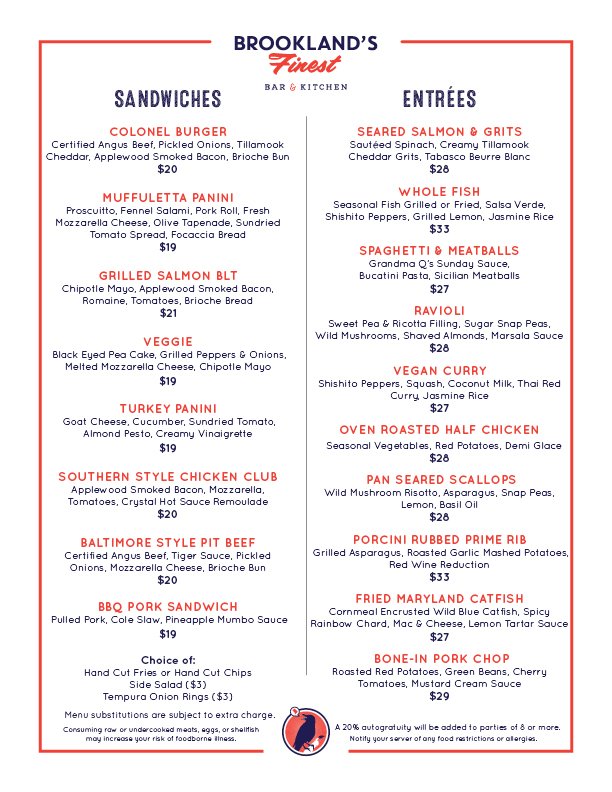 BROOKLAND'S
Finest
BAR & KITCHEN

SANDWICHES

COLONEL BURGER
Certified Angus Beef, Pickled Onions, Tillamook Cheddar, Applewood Smoked Bacon, Brioche Bun
$20

MUFFULETTA PANINI
Proscuitto, Fennel Salami, Pork Roll, Fresh Mozzarella Cheese, Olive Tapenade, Sundried Tomato Spread, Focaccia Bread
$19

GRILLED SALMON BLT
Chipotle Mayo, Applewood Smoked Bacon, Romaine, Tomatoes, Brioche Bread
$21

VEGGIE
Black Eyed Pea Cake, Grilled Peppers & Onions, Melted Mozzarella Cheese, Chipotle Mayo
$19

TURKEY PANINI
Goat Cheese, Cucumber, Sundried Tomato, Almond Pesto, Creamy Vinaigrette
$19

SOUTHERN STYLE CHICKEN CLUB
Applewood Smoked Bacon, Mozzarella, Tomatoes, Crystal Hot Sauce Remoulade
$20

BALTIMORE STYLE PIT BEEF
Certified Angus Beef, Tiger Sauce, Pickled Onions, Mozzarella Cheese, Brioche Bun
$20

BBQ PORK SANDWICH
Pulled Pork, Cole Slaw, Pineapple Mumbo Sauce
$19

Choice of:
Hand Cut Fries or Hand Cut Chips
Side Salad ($3)
Tempura Onion Rings ($3)

Menu substitutions are subject to extra charge.
Consuming raw or undercooked meats, eggs, or shellfish may increase your risk of foodborne illness.

ENTRÉES

SEARED SALMON & GRITS
Sautéed Spinach, Creamy Tillamook Cheddar Grits, Tabasco Beurre Blanc
$28

WHOLE FISH
Seasonal Fish Grilled or Fried, Salsa Verde, Shishito Peppers, Grilled Lemon, Jasmine Rice
$33

SPAGHETTI & MEATBALLS
Grandma Q's Sunday Sauce, Bucatini Pasta, Sicilian Meatballs
$27

RAVIOLI
Sweet Pea & Ricotta Filling, Sugar Snap Peas, Wild Mushrooms, Shaved Almonds, Marsala Sauce
$28

VEGAN CURRY
Shishito Peppers, Squash, Coconut Milk, Thai Red Curry, Jasmine Rice
$27

OVEN ROASTED HALF CHICKEN
Seasonal Vegetables, Red Potatoes, Demi Glace
$28

PAN SEARED SCALLOPS
Wild Mushroom Risotto, Asparagus, Snap Peas, Lemon, Basil Oil
$28

PORCINI RUBBED PRIME RIB
Grilled Asparagus, Roasted Garlic Mashed Potatoes, Red Wine Reduction
$33

FRIED MARYLAND CATFISH
Cornmeal Encrusted Wild Blue Catfish, Spicy Rainbow Chard, Mac & Cheese, Lemon Tartar Sauce
$27

BONE-IN PORK CHOP
Roasted Red Potatoes, Green Beans, Cherry Tomatoes, Mustard Cream Sauce
$29

A 20% autogratuity will be added to parties of 8 or more.
Notify your server of any food restrictions or allergies.